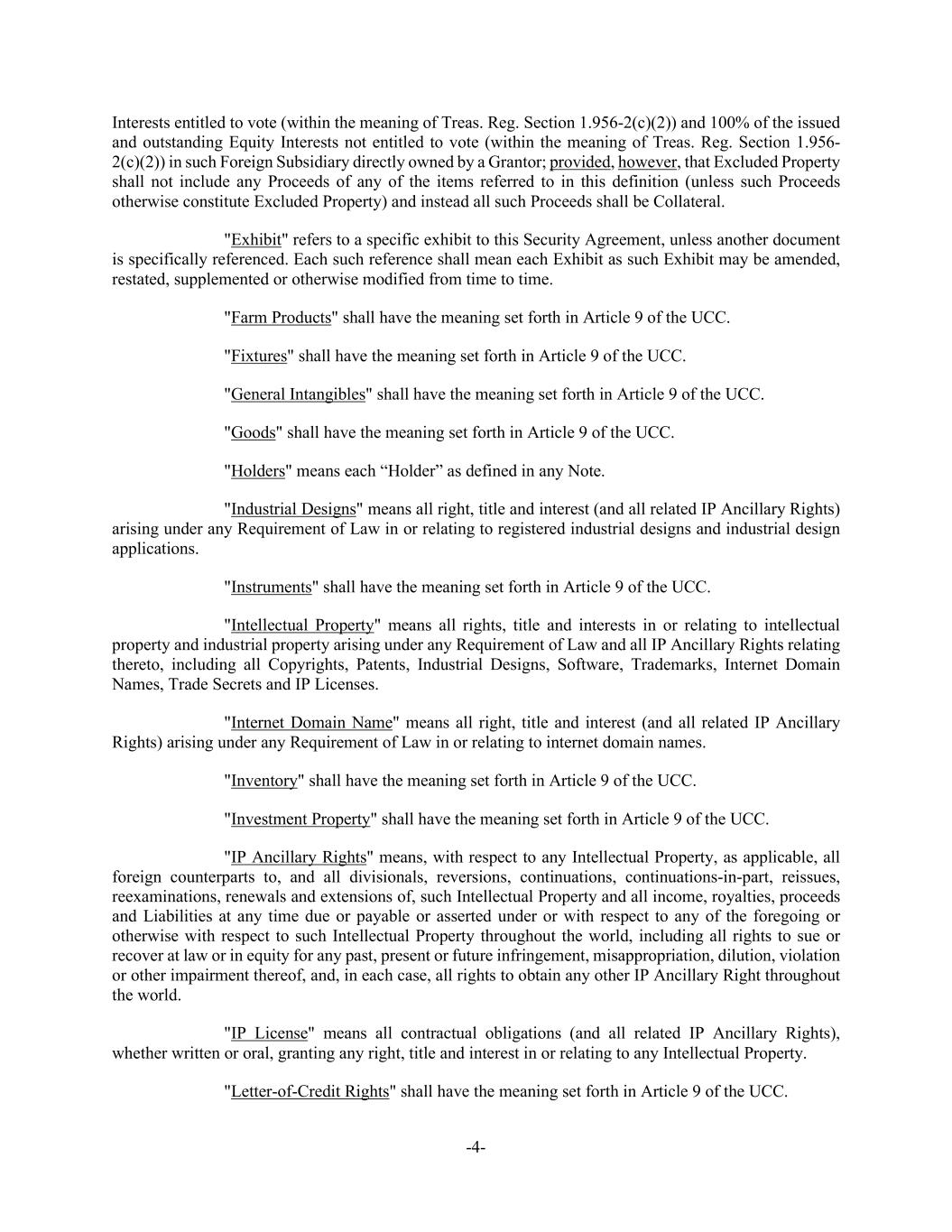 Interests entitled to vote (within the meaning of Treas. Reg. Section 1.956-2(c)(2)) and 100% of the issued and outstanding Equity Interests not entitled to vote (within the meaning of Treas. Reg. Section 1.956-2(c)(2)) in such Foreign Subsidiary directly owned by a Grantor; provided, however, that Excluded Property shall not include any Proceeds of any of the items referred to in this definition (unless such Proceeds otherwise constitute Excluded Property) and instead all such Proceeds shall be Collateral.

"Exhibit" refers to a specific exhibit to this Security Agreement, unless another document is specifically referenced. Each such reference shall mean each Exhibit as such Exhibit may be amended, restated, supplemented or otherwise modified from time to time.

"Farm Products" shall have the meaning set forth in Article 9 of the UCC.

"Fixtures" shall have the meaning set forth in Article 9 of the UCC.

"General Intangibles" shall have the meaning set forth in Article 9 of the UCC.

"Goods" shall have the meaning set forth in Article 9 of the UCC.

"Holders" means each “Holder” as defined in any Note.

"Industrial Designs" means all right, title and interest (and all related IP Ancillary Rights) arising under any Requirement of Law in or relating to registered industrial designs and industrial design applications.

"Instruments" shall have the meaning set forth in Article 9 of the UCC.

"Intellectual Property" means all rights, title and interests in or relating to intellectual property and industrial property arising under any Requirement of Law and all IP Ancillary Rights relating thereto, including all Copyrights, Patents, Industrial Designs, Software, Trademarks, Internet Domain Names, Trade Secrets and IP Licenses.

"Internet Domain Name" means all right, title and interest (and all related IP Ancillary Rights) arising under any Requirement of Law in or relating to internet domain names.

"Inventory" shall have the meaning set forth in Article 9 of the UCC.

"Investment Property" shall have the meaning set forth in Article 9 of the UCC.

"IP Ancillary Rights" means, with respect to any Intellectual Property, as applicable, all foreign counterparts to, and all divisionals, reversions, continuations, continuations-in-part, reissues, reexaminations, renewals and extensions of, such Intellectual Property and all income, royalties, proceeds and Liabilities at any time due or payable or asserted under or with respect to any of the foregoing or otherwise with respect to such Intellectual Property throughout the world, including all rights to sue or recover at law or in equity for any past, present or future infringement, misappropriation, dilution, violation or other impairment thereof, and, in each case, all rights to obtain any other IP Ancillary Right throughout the world.

"IP License" means all contractual obligations (and all related IP Ancillary Rights), whether written or oral, granting any right, title and interest in or relating to any Intellectual Property.

"Letter-of-Credit Rights" shall have the meaning set forth in Article 9 of the UCC.

-4-